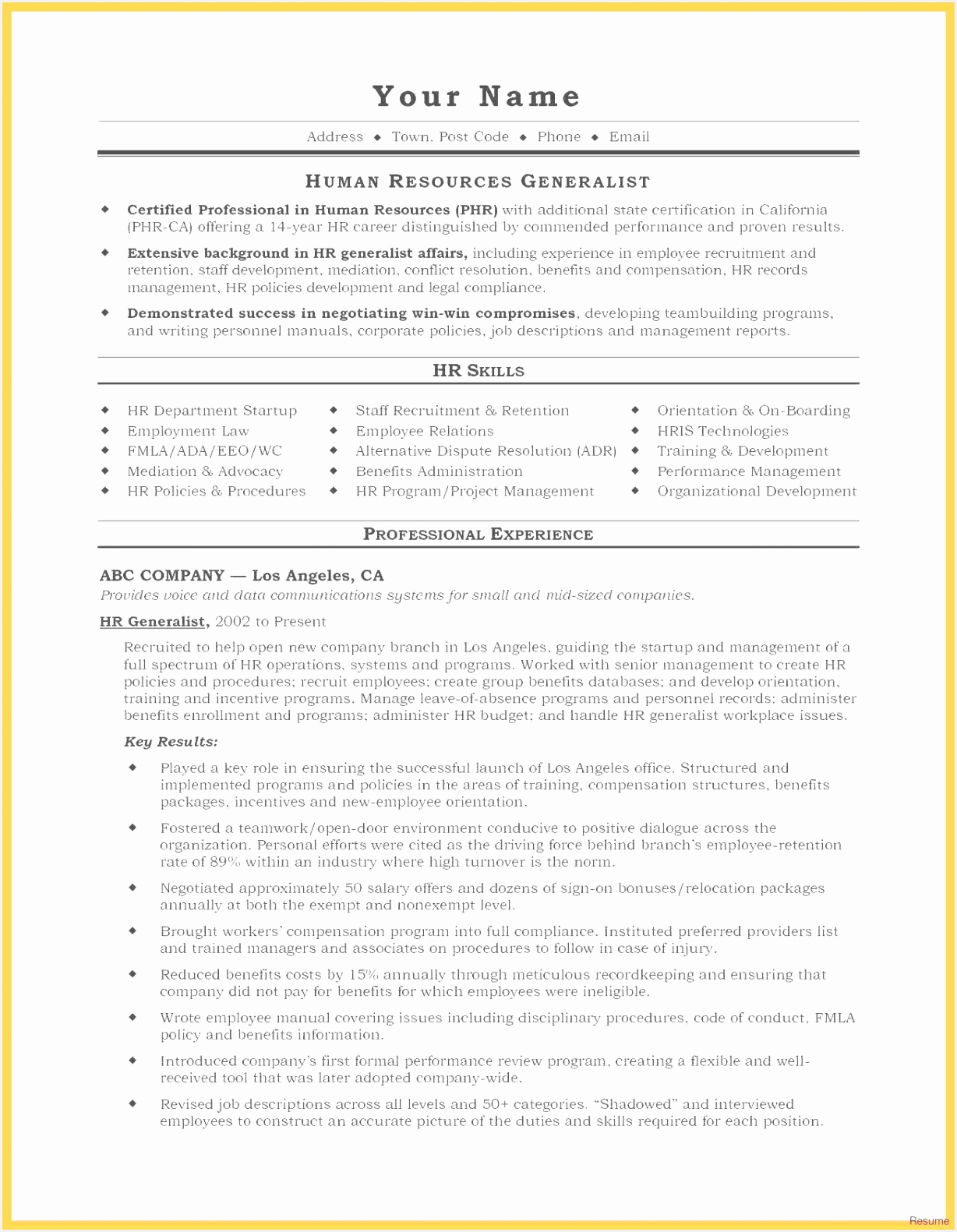 Your Name

Address ◆ Town, Post Code ◆ Phone ◆ Email

HUMAN RESOURCES GENERALIST

◆ Certified Professional in Human Resources (PHR) with additional state certification in California (PHR-CA) offering a 14-year HR career distinguished by commended performance and proven results.

◆ Extensive background in HR generalist affairs, including experience in employee recruitment and retention, staff development, mediation, conflict resolution, benefits and compensation, HR records management, HR policies development and legal compliance.

◆ Demonstrated success in negotiating win-win compromises, developing teambuilding programs, and writing personnel manuals, corporate policies, job descriptions and management reports.

HR SKILLS

◆ HR Department Startup
◆ Employment Law
◆ FMLA/ADA/EEO/WC
◆ Mediation & Advocacy
◆ HR Policies & Procedures

◆ Staff Recruitment & Retention
◆ Employee Relations
◆ Alternative Dispute Resolution (ADR)
◆ Benefits Administration
◆ HR Program/Project Management

◆ Orientation & On-Boarding
◆ HRIS Technologies
◆ Training & Development
◆ Performance Management
◆ Organizational Development

PROFESSIONAL EXPERIENCE

ABC COMPANY — Los Angeles, CA
Provides voice and data communications systems for small and mid-sized companies.

HR Generalist, 2002 to Present

Recruited to help open new company branch in Los Angeles, guiding the startup and management of a full spectrum of HR operations, systems and programs. Worked with senior management to create HR policies and procedures; recruit employees; create group benefits databases; and develop orientation, training and incentive programs. Manage leave-of-absence programs and personnel records; administer benefits enrollment and programs; administer HR budget; and handle HR generalist workplace issues.

Key Results:

◆ Played a key role in ensuring the successful launch of Los Angeles office. Structured and implemented programs and policies in the areas of training, compensation structures, benefits packages, incentives and new-employee orientation.

◆ Fostered a teamwork/open-door environment conducive to positive dialogue across the organization. Personal efforts were cited as the driving force behind branch's employee-retention rate of 89% within an industry where high turnover is the norm.

◆ Negotiated approximately 50 salary offers and dozens of sign-on bonuses/relocation packages annually at both the exempt and nonexempt level.

◆ Brought workers' compensation program into full compliance. Instituted preferred providers list and trained managers and associates on procedures to follow in case of injury.

◆ Reduced benefits costs by 15% annually through meticulous recordkeeping and ensuring that company did not pay for benefits for which employees were ineligible.

◆ Wrote employee manual covering issues including disciplinary procedures, code of conduct, FMLA policy and benefits information.

◆ Introduced company's first formal performance review program, creating a flexible and well-received tool that was later adopted company-wide.

◆ Revised job descriptions across all levels and 50+ categories. "Shadowed" and interviewed employees to construct an accurate picture of the duties and skills required for each position.

Resume